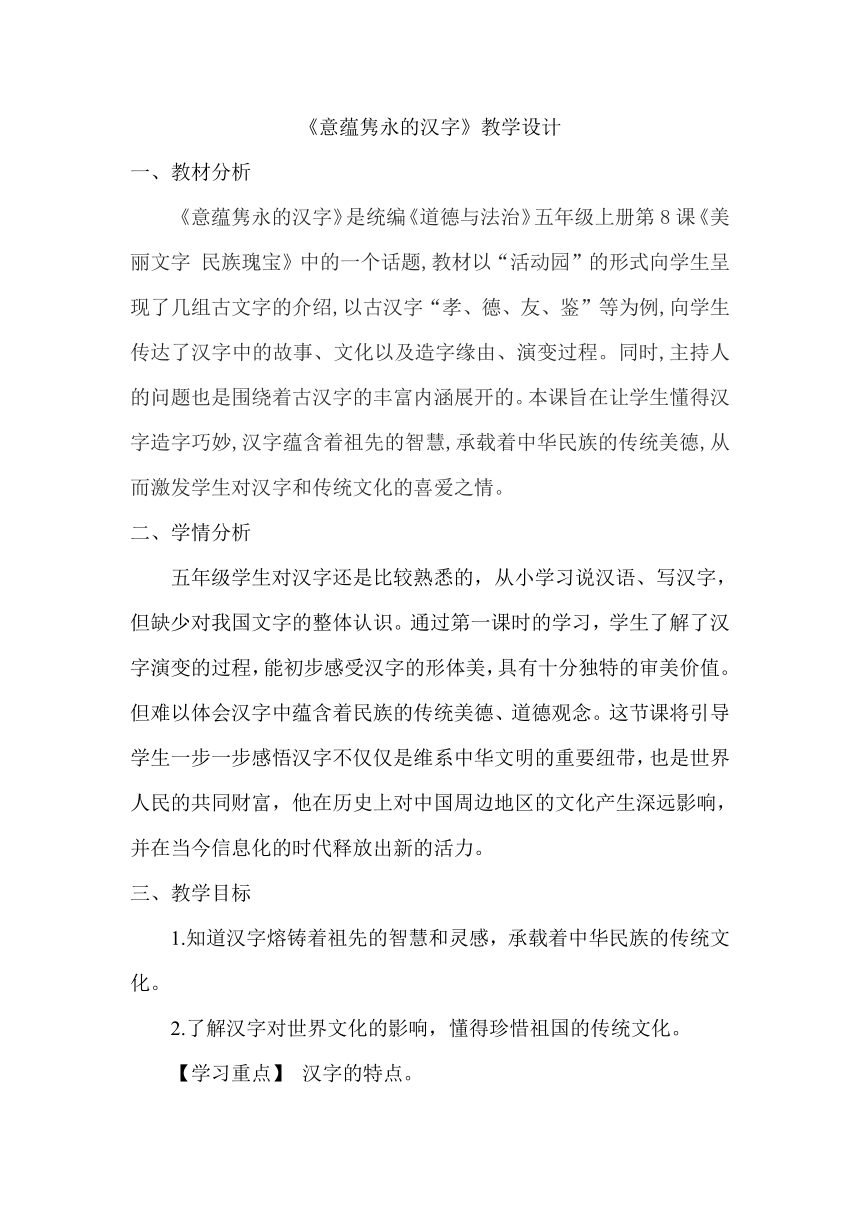 《意蕴隽永的汉字》教学设计

一、教材分析

《意蕴隽永的汉字》是统编《道德与法治》五年级上册第 8 课《美丽文字 民族瑰宝》中的一个话题，教材以“活动园”的形式向学生呈现了几组古文字的介绍，以古汉字“孝、德、友、鉴”等为例，向学生传达了汉字中的故事、文化以及造字缘由、演变过程。同时，主持人的问题也是围绕着古汉字的丰富内涵展开的。本课旨在让学生懂得汉字造字巧妙，汉字蕴含着祖先的智慧，承载着中华民族的传统美德，从而激发学生对汉字和传统文化的喜爱之情。

二、学情分析

五年级学生对汉字还是比较熟悉的，从小学习说汉语、写汉字，但缺少对我国文字的整体认识。通过第一课时的学习，学生了解了汉字演变的过程，能初步感受汉字的形体美，具有十分独特的审美价值。但难以体会汉字中蕴含着民族的传统美德、道德观念。这节课将引导学生一步一步感悟汉字不仅仅是维系中华文明的重要纽带，也是世界人民的共同财富，他在历史上对中国周边地区的文化产生深远影响，并在当今信息化的时代释放出新的活力。

三、教学目标

1.知道汉字熔铸着祖先的智慧和灵感，承载着中华民族的传统文化。

2.了解汉字对世界文化的影响，懂得珍惜祖国的传统文化。

【学习重点】 汉字的特点。